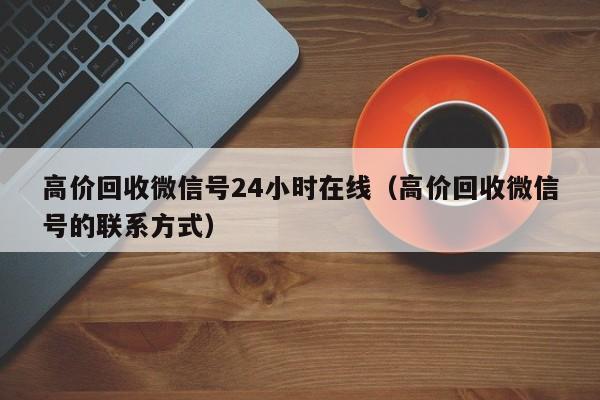 高价回收微信号24小时在线（高价回收微信号的联系方式）